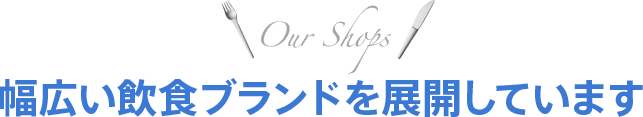 Our Shops

幅広い飲食ブランドを展開しています